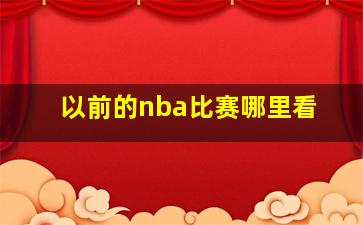 以前的nba比赛哪里看